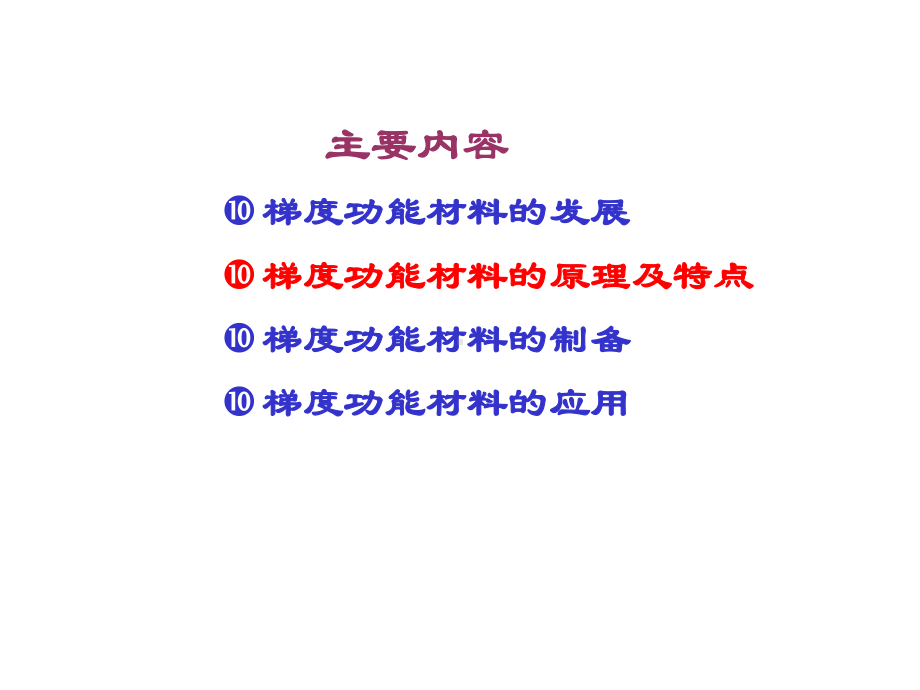 主要内容

⑩ 梯度功能材料的发展

⑩ 梯度功能材料的原理及特点

⑩ 梯度功能材料的制备

⑩ 梯度功能材料的应用